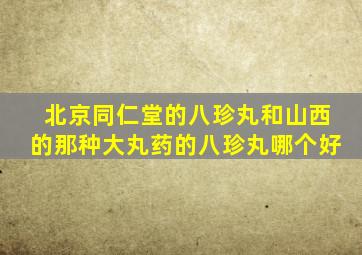 北京同仁堂的八珍丸和山西的那种大丸药的八珍丸哪个好